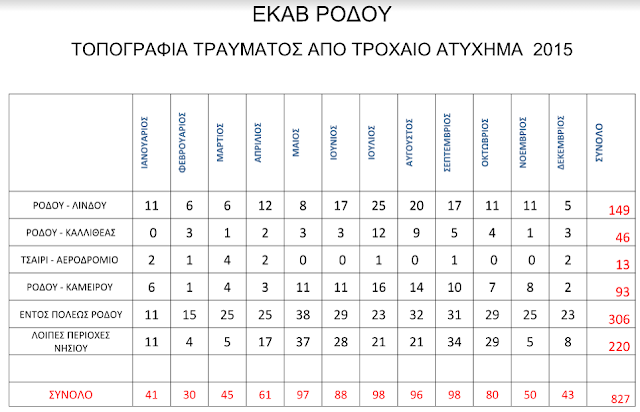 ΕΚΑΒ ΡΟΔΟΥ

ΤΟΠΟΓΡΑΦΙΑ ΤΡΑΥΜΑΤΟΣ ΑΠΟ ΤΡΟΧΑΙΟ ΑΤΥΧΗΜΑ 2015

| | ΙΑΝΟΥΑΡΙΟΣ | ΦΕΒΡΟΥΑΡΙΟΣ | ΜΑΡΤΙΟΣ | ΑΠΡΙΛΙΟΣ | ΜΑΙΟΣ | ΙΟΥΝΙΟΣ | ΙΟΥΛΙΟΣ | ΑΥΓΟΥΣΤΟΣ | ΣΕΠΤΕΜΒΡΙΟΣ | ΟΚΤΩΒΡΙΟΣ | ΝΟΕΜΒΡΙΟΣ | ΔΕΚΕΜΒΡΙΟΣ | ΣΥΝΟΛΟ |
|---|---|---|---|---|---|---|---|---|---|---|---|---|---|
| ΡΟΔΟΥ - ΛΙΝΔΟΥ | 11 | 6 | 6 | 12 | 8 | 17 | 25 | 20 | 17 | 11 | 11 | 5 | 149 |
| ΡΟΔΟΥ - ΚΑΛΛΙΘΕΑΣ | 0 | 3 | 1 | 2 | 3 | 3 | 12 | 9 | 5 | 4 | 1 | 3 | 46 |
| ΤΣΑΙΡΙ - ΑΕΡΟΔΡΟΜΙΟ | 2 | 1 | 4 | 2 | 0 | 0 | 1 | 0 | 1 | 0 | 0 | 2 | 13 |
| ΡΟΔΟΥ - ΚΑΜΕΙΡΟΥ | 6 | 1 | 4 | 3 | 11 | 11 | 16 | 14 | 10 | 7 | 8 | 2 | 93 |
| ΕΝΤΟΣ ΠΟΛΕΩΣ ΡΟΔΟΥ | 11 | 15 | 25 | 25 | 38 | 29 | 23 | 32 | 31 | 29 | 25 | 23 | 306 |
| ΛΟΙΠΕΣ ΠΕΡΙΟΧΕΣ ΝΗΣΙΟΥ | 11 | 4 | 5 | 17 | 37 | 28 | 21 | 21 | 34 | 29 | 5 | 8 | 220 |
| | | | | | | | | | | | | | |
| ΣΥΝΟΛΟ | 41 | 30 | 45 | 61 | 97 | 88 | 98 | 96 | 98 | 80 | 50 | 43 | 827 |